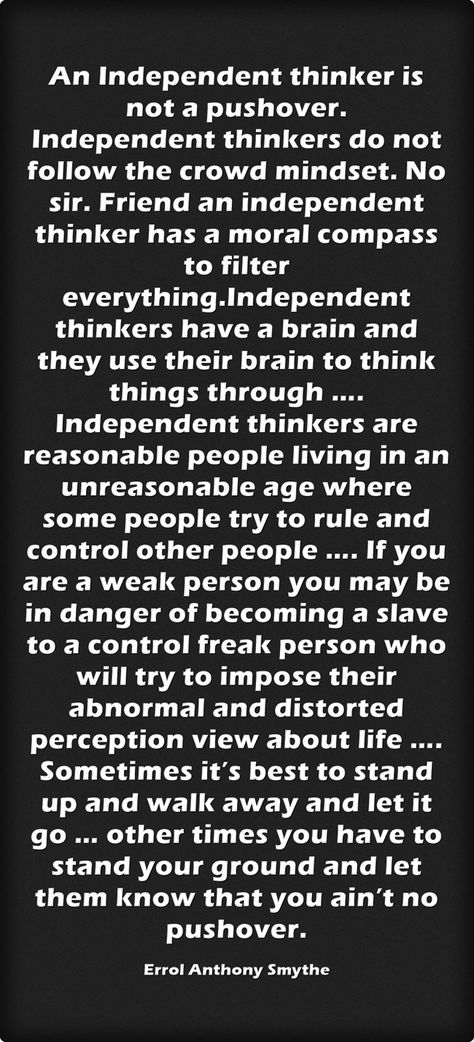 An Independent thinker is not a pushover. Independent thinkers do not follow the crowd mindset. No sir. Friend an independent thinker has a moral compass to filter everything.Independent thinkers have a brain and they use their brain to think things through .... Independent thinkers are reasonable people living in an unreasonable age where some people try to rule and control other people .... If you are a weak person you may be in danger of becoming a slave to a control freak person who will try to impose their abnormal and distorted perception view about life .... Sometimes it's best to stand up and walk away and let it go ... other times you have to stand your ground and let them know that you ain't no pushover.

Errol Anthony Smythe